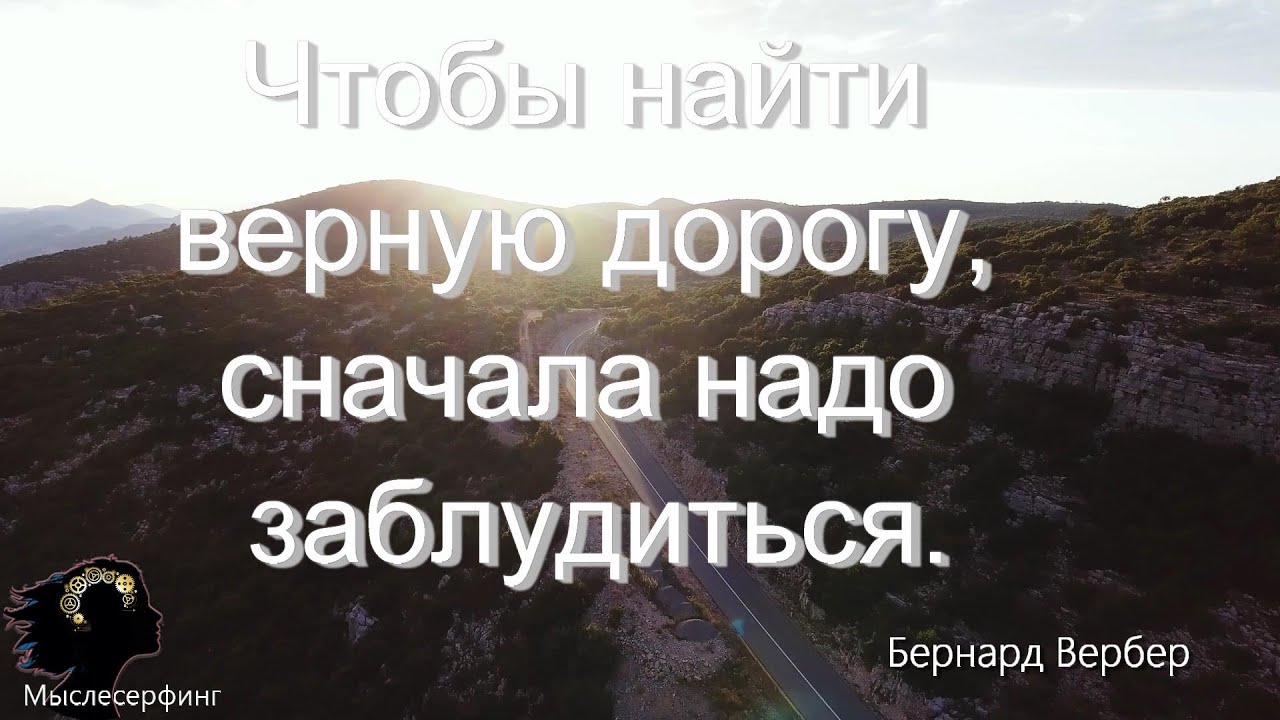 Чтобы найти верную дорогу, сначала надо заблудиться.

Бернард Вербер

Мыслесерфинг